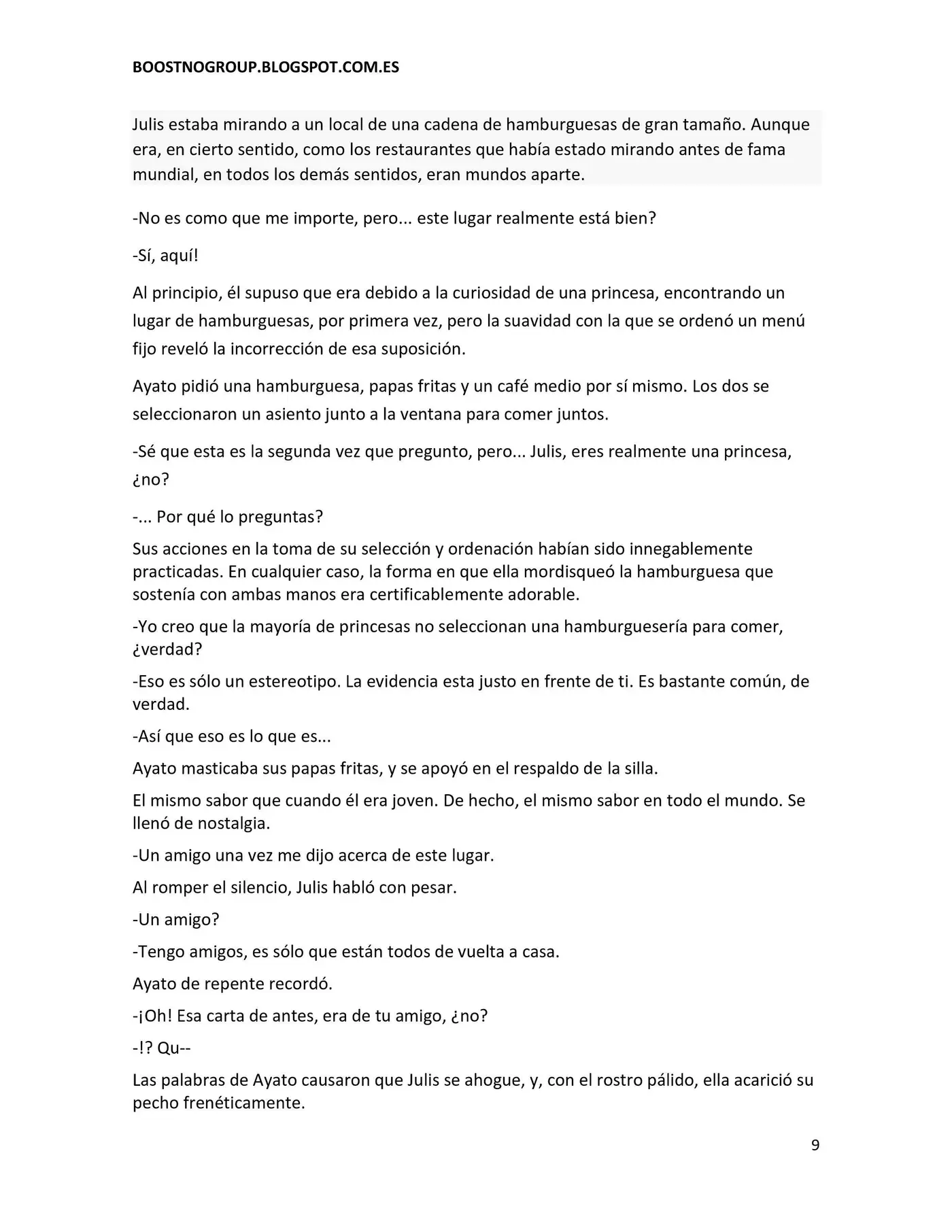 BOOSTNOGROUP.BLOGSPOT.COM.ES

Julis estaba mirando a un local de una cadena de hamburguesas de gran tamaño. Aunque era, en cierto sentido, como los restaurantes que había estado mirando antes de fama mundial, en todos los demás sentidos, eran mundos aparte.

-No es como que me importe, pero... este lugar realmente está bien?

-Sí, aquí!

Al principio, él supuso que era debido a la curiosidad de una princesa, encontrando un lugar de hamburguesas, por primera vez, pero la suavidad con la que se ordenó un menú fijo reveló la incorrección de esa suposición.

Ayato pidió una hamburguesa, papas fritas y un café medio por sí mismo. Los dos se seleccionaron un asiento junto a la ventana para comer juntos.

-Sé que esta es la segunda vez que pregunto, pero... Julis, eres realmente una princesa, ¿no?

-... Por qué lo preguntas?

Sus acciones en la toma de su selección y ordenación habían sido innegablemente practicadas. En cualquier caso, la forma en que ella mordisqueó la hamburguesa que sostenía con ambas manos era certificablemente adorable.

-Yo creo que la mayoría de princesas no seleccionan una hamburguesería para comer, ¿verdad?

-Eso es sólo un estereotipo. La evidencia esta justo en frente de ti. Es bastante común, de verdad.

-Así que eso es lo que es...

Ayato masticaba sus papas fritas, y se apoyó en el respaldo de la silla.

El mismo sabor que cuando él era joven. De hecho, el mismo sabor en todo el mundo. Se llenó de nostalgia.

-Un amigo una vez me dijo acerca de este lugar.

Al romper el silencio, Julis habló con pesar.

-Un amigo?

-Tengo amigos, es sólo que están todos de vuelta a casa.

Ayato de repente recordó.

-¡Oh! Esa carta de antes, era de tu amigo, ¿no?

-!? Qu--

Las palabras de Ayato causaron que Julis se ahogue, y, con el rostro pálido, ella acarició su pecho frenéticamente.

9